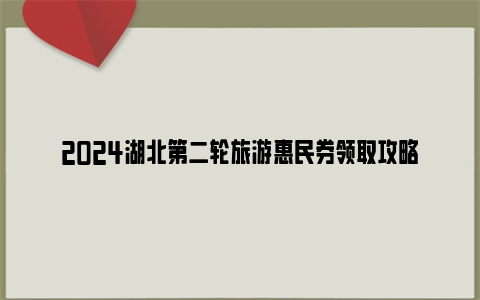 2024湖北第二轮旅游惠民券领取攻略